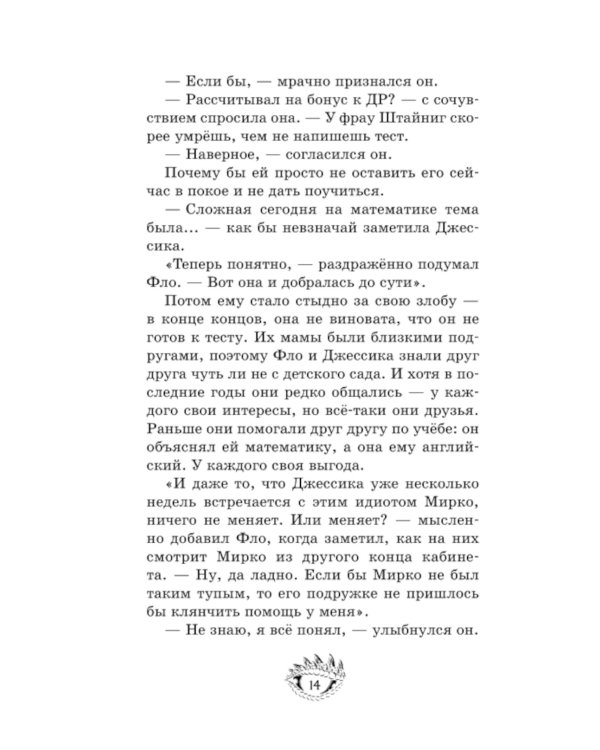 — Если бы, — мрачно признался он.

— Рассчитывал на бонус к ДР? — с сочувствием спросила она. — У фрау Штайниг скорее умрёшь, чем не напишешь тест.

— Наверное, — согласился он.

Почему бы ей просто не оставить его сейчас в покое и не дать поучиться.

— Сложная сегодня на математике тема была... — как бы невзначай заметила Джессика.

«Теперь понятно, — раздражённо подумал Фло. — Вот она и добралась до сути».

Потом ему стало стыдно за свою злобу — в конце концов, она не виновата, что он не готов к тесту. Их мамы были близкими подругами, поэтому Фло и Джессика знали друг друга чуть ли не с детского сада. И хотя в последние годы они редко общались — у каждого свои интересы, но всё-таки они друзья. Раньше они помогали друг другу по учёбе: он объяснял ей математику, а она ему английский. У каждого своя выгода.

«И даже то, что Джессика уже несколько недель встречается с этим идиотом Мирко, ничего не меняет. Или меняет? — мысленно добавил Фло, когда заметил, как на них смотрит Мирко из другого конца кабинета. — Ну, да ладно. Если бы Мирко не был таким тупым, то его подружке не пришлось бы клянчить помощь у меня».

— Не знаю, я всё понял, — улыбнулся он.

14